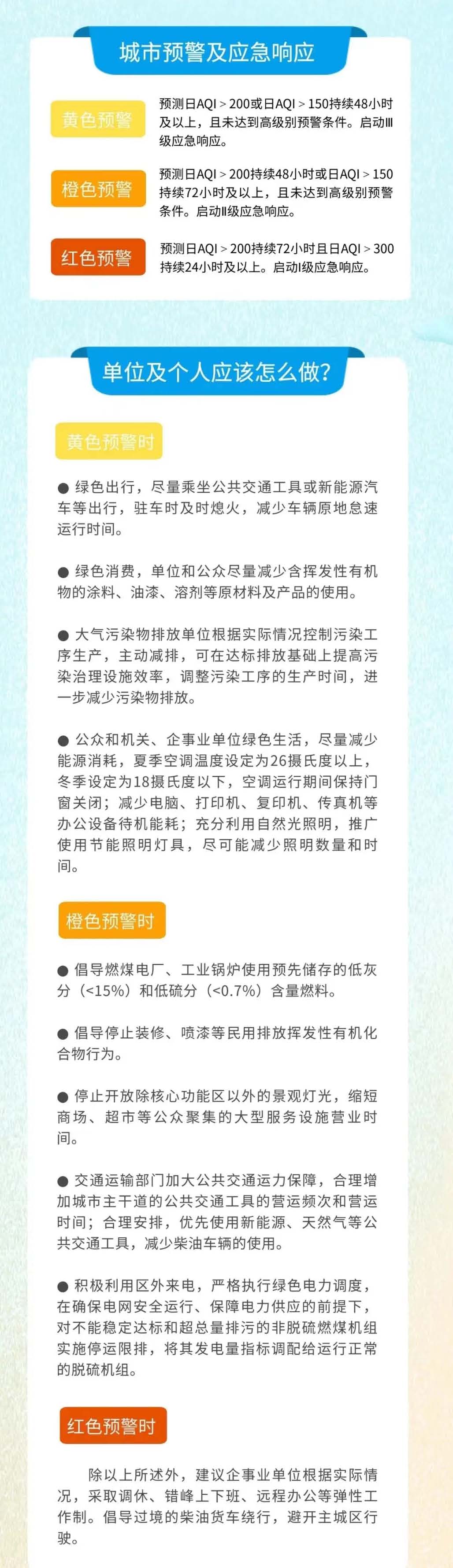 城市预警及应急响应

黄色预警

预测日AQI＞200或日AQI＞150持续48小时及以上，且未达到高级别预警条件。启动Ⅲ级应急响应。

橙色预警

预测日AQI＞200持续48小时或日AQI＞150持续72小时及以上，且未达到高级别预警条件。启动Ⅱ级应急响应。

红色预警

预测日AQI＞200持续72小时且日AQI＞300持续24小时及以上。启动Ⅰ级应急响应。

单位及个人应该怎么做？

黄色预警时

• 绿色出行，尽量乘坐公共交通工具或新能源汽车等出行，驻车时及时熄火，减少车辆原地怠速运行时间。

• 绿色消费，单位和公众尽量减少含挥发性有机物的涂料、油漆、溶剂等原材料及产品的使用。

• 大气污染物排放单位根据实际情况控制污染工序生产，主动减排，可在达标排放基础上提高污染治理设施效率，调整污染工序的生产时间，进一步减少污染物排放。

• 公众和机关、企事业单位绿色生活，尽量减少能源消耗，夏季空调温度设定为26摄氏度以上，冬季设定为18摄氏度以下，空调运行期间保持门窗关闭；减少电脑、打印机、复印机、传真机等办公设备待机能耗；充分利用自然光照明，推广使用节能照明灯具，尽可能减少照明数量和时间。

橙色预警时

• 倡导燃煤电厂、工业锅炉使用预先储存的低灰分（<15%）和低硫分（<0.7%）含量燃料。

• 倡导停止装修、喷漆等民用排放挥发性有机化合物行为。

• 停止开放除核心功能区以外的景观灯光，缩短商场、超市等公众聚集的大型服务设施营业时间。

• 交通运输部门加大公共交通运力保障，合理增加城市主干道的公共交通工具的营运频次和营运时间；合理安排，优先使用新能源、天然气等公共交通工具，减少柴油车辆的使用。

• 积极利用区外来电，严格执行绿色电力调度，在确保电网安全运行、保障电力供应的前提下，对不能稳定达标和超总量排污的非脱硫燃煤机组实施停运限排，将其发电量指标调配给运行正常的脱硫机组。

红色预警时

除以上所述外，建议企事业单位根据实际情况，采取调休、错峰上下班、远程办公等弹性工作制。倡导过境的柴油货车绕行，避开主城区行驶。